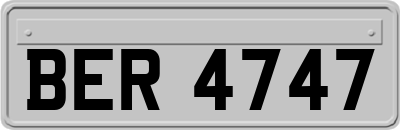 BER 4747